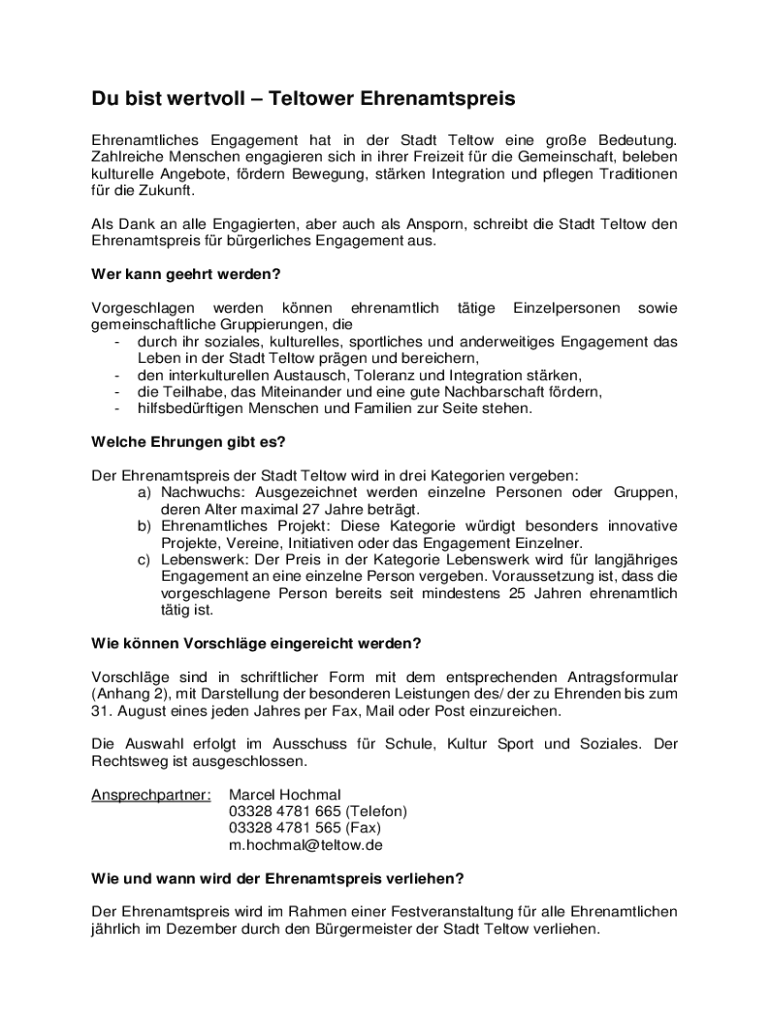 Du bist wertvoll – Teltower Ehrenamtspreis

Ehrenamtliches Engagement hat in der Stadt Teltow eine große Bedeutung. Zahlreiche Menschen engagieren sich in ihrer Freizeit für die Gemeinschaft, beleben kulturelle Angebote, fördern Bewegung, stärken Integration und pflegen Traditionen für die Zukunft.

Als Dank an alle Engagierten, aber auch als Ansporn, schreibt die Stadt Teltow den Ehrenamtspreis für bürgerliches Engagement aus.

Wer kann geehrt werden?

Vorgeschlagen werden können ehrenamtlich tätige Einzelpersonen sowie gemeinschaftliche Gruppierungen, die
- durch ihr soziales, kulturelles, sportliches und anderweitiges Engagement das Leben in der Stadt Teltow prägen und bereichern,
- den interkulturellen Austausch, Toleranz und Integration stärken,
- die Teilhabe, das Miteinander und eine gute Nachbarschaft fördern,
- hilfsbedürftigen Menschen und Familien zur Seite stehen.

Welche Ehrungen gibt es?

Der Ehrenamtspreis der Stadt Teltow wird in drei Kategorien vergeben:
a) Nachwuchs: Ausgezeichnet werden einzelne Personen oder Gruppen, deren Alter maximal 27 Jahre beträgt.
b) Ehrenamtliches Projekt: Diese Kategorie würdigt besonders innovative Projekte, Vereine, Initiativen oder das Engagement Einzelner.
c) Lebenswerk: Der Preis in der Kategorie Lebenswerk wird für langjähriges Engagement an eine einzelne Person vergeben. Voraussetzung ist, dass die vorgeschlagene Person bereits seit mindestens 25 Jahren ehrenamtlich tätig ist.

Wie können Vorschläge eingereicht werden?

Vorschläge sind in schriftlicher Form mit dem entsprechenden Antragsformular (Anhang 2), mit Darstellung der besonderen Leistungen des/ der zu Ehrenden bis zum 31. August eines jeden Jahres per Fax, Mail oder Post einzureichen.

Die Auswahl erfolgt im Ausschuss für Schule, Kultur Sport und Soziales. Der Rechtsweg ist ausgeschlossen.

Ansprechpartner: Marcel Hochmal
03328 4781 665 (Telefon)
03328 4781 565 (Fax)
m.hochmal@teltow.de

Wie und wann wird der Ehrenamtspreis verliehen?

Der Ehrenamtspreis wird im Rahmen einer Festveranstaltung für alle Ehrenamtlichen jährlich im Dezember durch den Bürgermeister der Stadt Teltow verliehen.